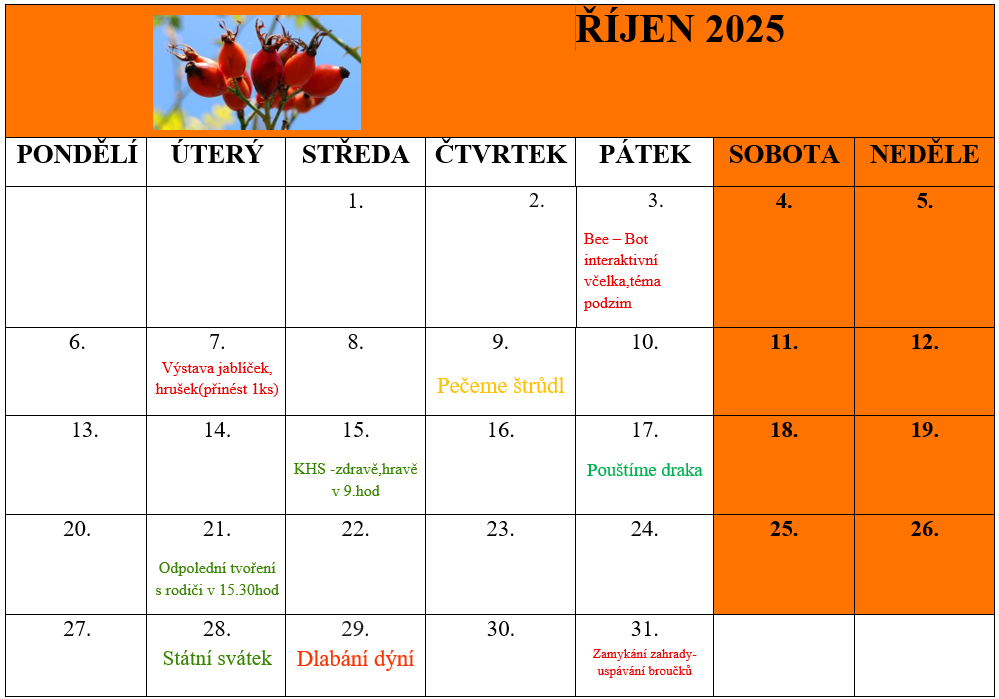 ŘÍJEN 2025

| PONDĚLÍ | ÚTERÝ | STŘEDA | ČTVRTEK | PÁTEK | SOBOTA | NEDĚLE |
|---|---|---|---|---|---|---|
| | | 1. | 2. | 3. Bee – Bot interaktivní včelka,téma podzim | 4. | 5. |
| 6. | 7. Výstava jablíček, hrušek(přinést 1ks) | 8. | 9. Pečeme štrůdl | 10. | 11. | 12. |
| 13. | 14. | 15. KHS -zdravě,hravě v 9.hod | 16. | 17. Pouštíme draka | 18. | 19. |
| 20. | 21. Odpolední tvoření s rodiči v 15.30hod | 22. | 23. | 24. | 25. | 26. |
| 27. | 28. Státní svátek | 29. Dlabání dýní | 30. | 31. Zamykání zahrady- uspávání broučků | | |